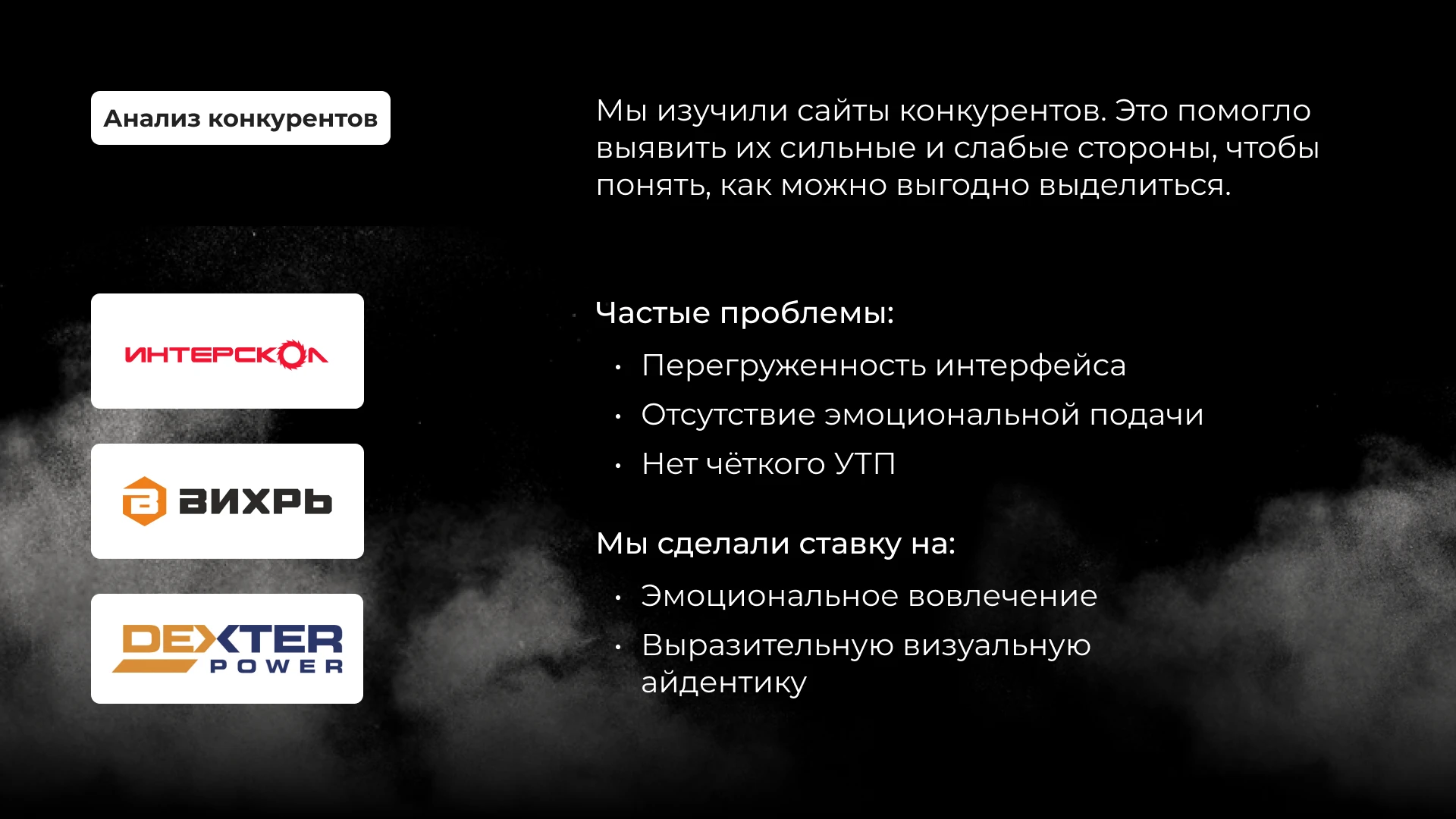 Анализ конкурентов

ИНТЕРСКОЛ

ВИХРЬ

DEXTER
POWER

Мы изучили сайты конкурентов. Это помогло выявить их сильные и слабые стороны, чтобы понять, как можно выгодно выделиться.

Частые проблемы:

• Перегруженность интерфейса
• Отсутствие эмоциональной подачи
• Нет чёткого УТП

Мы сделали ставку на:

• Эмоциональное вовлечение
• Выразительную визуальную айдентику